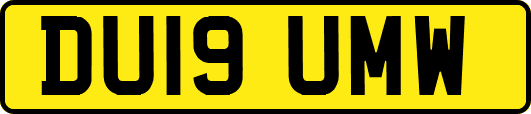 DU19 UMW